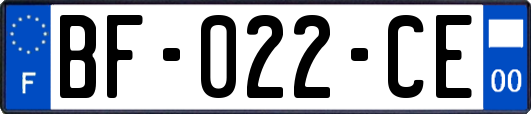 F
BF-022-CE
00